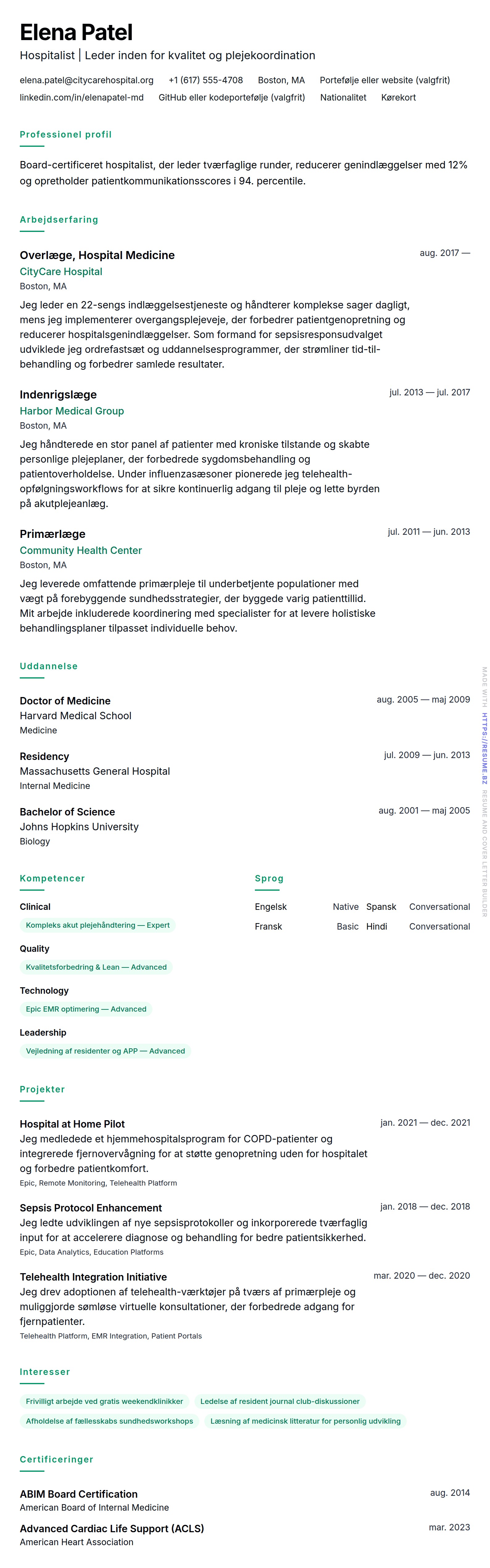 Elena Patel
Hospitalist | Leder inden for kvalitet og plejekoordination

elena.patel@citycarehospital.org +1 (617) 555-4708 Boston, MA Portefølje eller website (valgfrit) linkedin.com/in/elenapatel-md GitHub eller kodeportefølje (valgfrit) Nationalitet Kørekort

Professionel profil

Board-certificeret hospitalist, der leder tværfaglige runder, reducerer genindlæggelser med 12% og opretholder patientkommunikationsscores i 94. percentile.

Arbejdserfaring

Overlæge, Hospital Medicine
aug. 2017 —
CityCare Hospital
Boston, MA
Jeg leder en 22-sengs indlæggelsestjeneste og håndterer komplekse sager dagligt, mens jeg implementerer overgangsplejeveje, der forbedrer patientgenopretning og reducerer hospitalsgenindlæggelser. Som formand for sepsisresponsudvalget udviklede jeg ordrefastsæt og uddannelsesprogrammer, der strømliner tid-til-behandling og forbedrer samlede resultater.

Indenrigslæge
jul. 2013 — jul. 2017
Harbor Medical Group
Boston, MA
Jeg håndterede en stor panel af patienter med kroniske tilstande og skabte personlige plejeplaner, der forbedrede sygdomsbehandling og patientoverholdelse. Under influenzasæsoner pionerede jeg telehealth-opfølgningsworkflows for at sikre kontinuerlig adgang til pleje og lette byrden på akutplejeanlæg.

Primærlæge
jul. 2011 — jun. 2013
Community Health Center
Boston, MA
Jeg leverede omfattende primærpleje til underbetjente populationer med vægt på forebyggende sundhedsstrategier, der byggede varig patienttillid. Mit arbejde inkluderede koordinering med specialister for at levere holistiske behandlingsplaner tilpasset individuelle behov.

Uddannelse

Doctor of Medicine
aug. 2005 — maj 2009
Harvard Medical School
Medicine

Residency
jul. 2009 — jun. 2013
Massachusetts General Hospital
Internal Medicine

Bachelor of Science
aug. 2001 — maj 2005
Johns Hopkins University
Biology

Kompetencer

Clinical
Kompleks akut plejehåndtering — Expert

Quality
Kvalitetsforbedring & Lean — Advanced

Technology
Epic EMR optimering — Advanced

Leadership
Vejledning af residenter og APP — Advanced

Sprog

Engelsk Native
Spansk Conversational
Fransk Basic
Hindi Conversational

Projekter

Hospital at Home Pilot
jan. 2021 — dec. 2021
Jeg medledede et hjemmehospitalsprogram for COPD-patienter og integrerede fjernovervågning for at støtte genopretning uden for hospitalet og forbedre patientkomfort.
Epic, Remote Monitoring, Telehealth Platform

Sepsis Protocol Enhancement
jan. 2018 — dec. 2018
Jeg ledte udviklingen af nye sepsisprotokoller og inkorporerede tværfaglig input for at accelerere diagnose og behandling for bedre patientsikkerhed.
Epic, Data Analytics, Education Platforms

Telehealth Integration Initiative
mar. 2020 — dec. 2020
Jeg drev adoptionen af telehealth-værktøjer på tværs af primærpleje og muliggjorde sømløse virtuelle konsultationer, der forbedrede adgang for fjernpatienter.
Telehealth Platform, EMR Integration, Patient Portals

Interesser

Frivilligt arbejde ved gratis weekendklinikker
Ledelse af resident journal club-diskussioner
Afholdelse af fællesskabs sundhedsworkshops
Læsning af medicinsk litteratur for personlig udvikling

Certificeringer

ABIM Board Certification
aug. 2014
American Board of Internal Medicine

Advanced Cardiac Life Support (ACLS)
mar. 2023
American Heart Association

MADE WITH HTTPS://RESUME.BZ RESUME AND COVER LETTER BUILDER